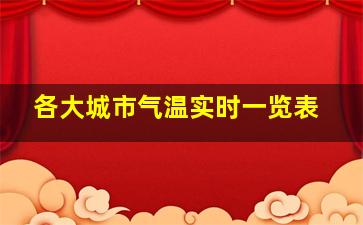 各大城市气温实时一览表